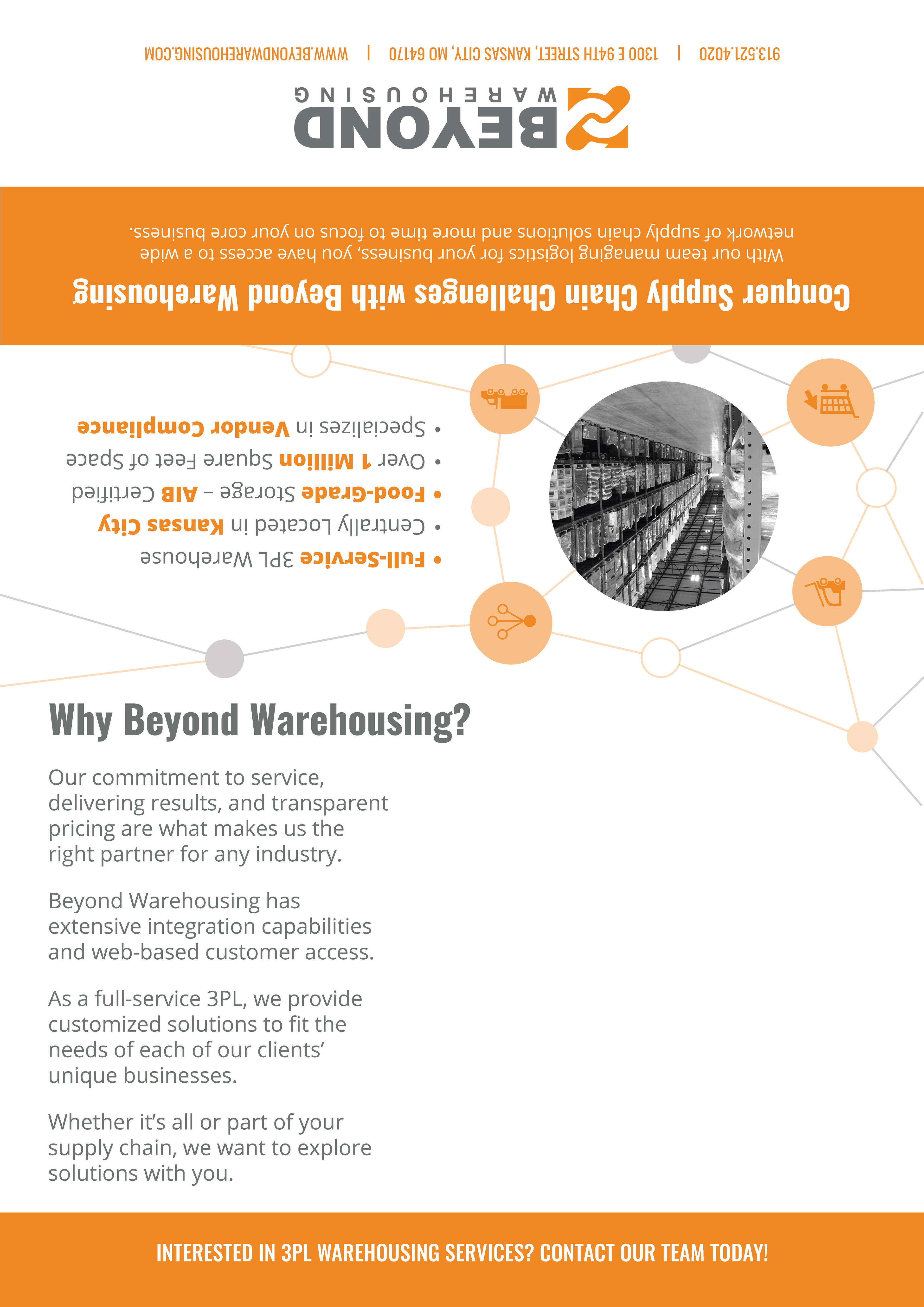 913.521.4020 | 1300 E 94TH STREET, KANSAS CITY, MO 64170 | WWW.BEYONDWAREHOUSING.COM

BEYOND WAREHOUSING

Conquer Supply Chain Challenges with Beyond Warehousing

With our team managing logistics for your business, you have access to a wide network of supply chain solutions and more time to focus on your core business.

• Full-Service 3PL Warehouse
• Centrally Located in Kansas City
• Food-Grade Storage – AIB Certified
• Over 1 Million Square Feet of Space
• Specializes in Vendor Compliance

Why Beyond Warehousing?

Our commitment to service, delivering results, and transparent pricing are what makes us the right partner for any industry.

Beyond Warehousing has extensive integration capabilities and web-based customer access.

As a full-service 3PL, we provide customized solutions to fit the needs of each of our clients' unique businesses.

Whether it's all or part of your supply chain, we want to explore solutions with you.

INTERESTED IN 3PL WAREHOUSING SERVICES? CONTACT OUR TEAM TODAY!